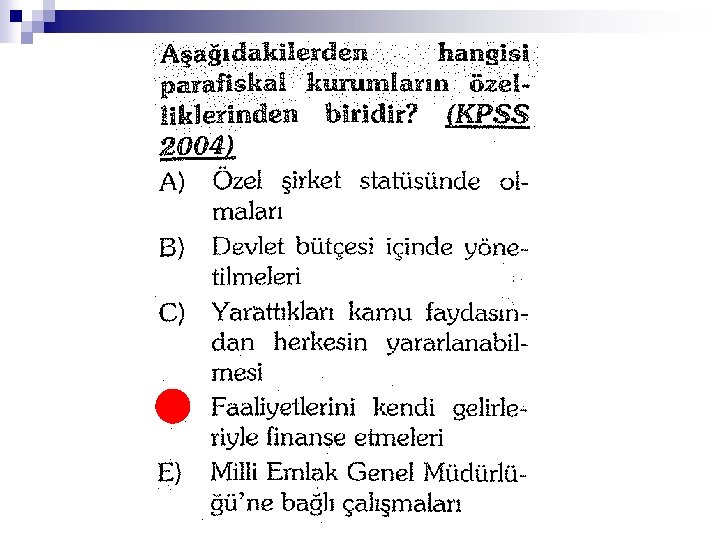 Aşağıdakilerden hangisi parafiskal kurumların özelliklerinden biridir? (KPSS 2004)

A) Özel şirket statüsünde olmaları

B) Devlet bütçesi içinde yönetilmeleri

C) Yarattıkları kamu faydasından herkesin yararlanabilmesi

Faaliyetlerini kendi gelirleriyle finanse etmeleri

E) Milli Emlak Genel Müdürlüğü'ne bağlı çalışmaları